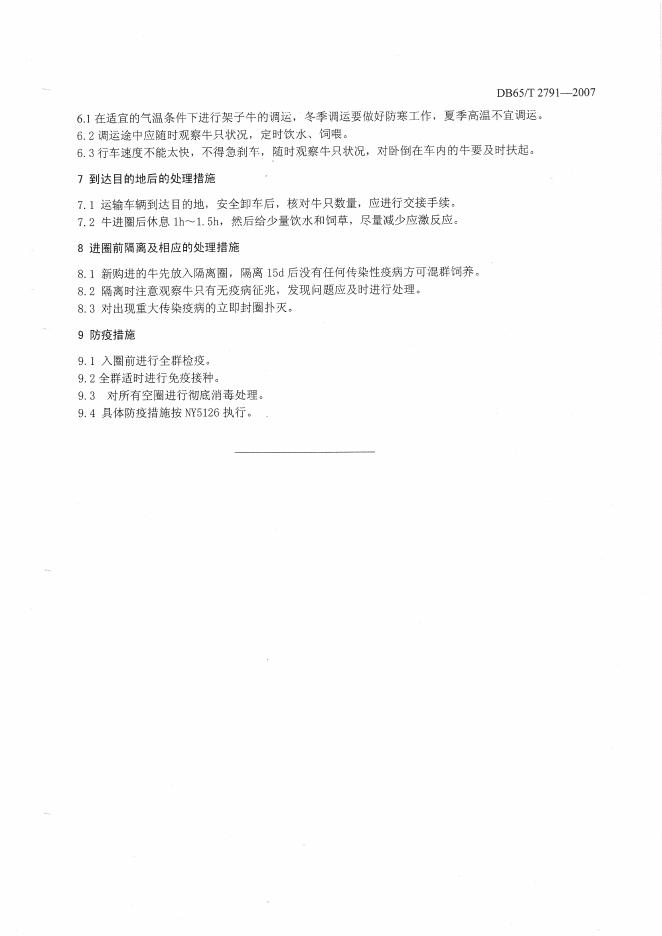 DB65/T 2791—2007

6.1 在适宜的气温条件下进行架子牛的调运，冬季调运要做好防寒工作，夏季高温不宜调运。
6.2 调运途中应随时观察牛只状况，定时饮水、饲喂。
6.3 行车速度不能太快，不得急刹车，随时观察牛只状况，对卧倒在车内的牛要及时扶起。

7 到达目的地后的处理措施

7.1 运输车辆到达目的地，安全卸车后，核对牛只数量，应进行交接手续。
7.2 牛进圈后休息 1h～1.5h，然后给少量饮水和饲草，尽量减少应激反应。

8 进圈前隔离及相应的处理措施

8.1 新购进的牛先放入隔离圈，隔离 15d 后没有任何传染性疫病方可混群饲养。
8.2 隔离时注意观察牛只有无疫病征兆，发现问题应及时进行处理。
8.3 对出现重大传染疫病的立即封圈扑灭。

9 防疫措施

9.1 入圈前进行全群检疫。
9.2 全群适时进行免疫接种。
9.3 对所有空圈进行彻底消毒处理。
9.4 具体防疫措施按 NY5126 执行。